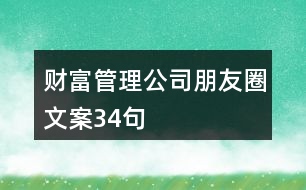 财富管理公司朋友圈文案34句